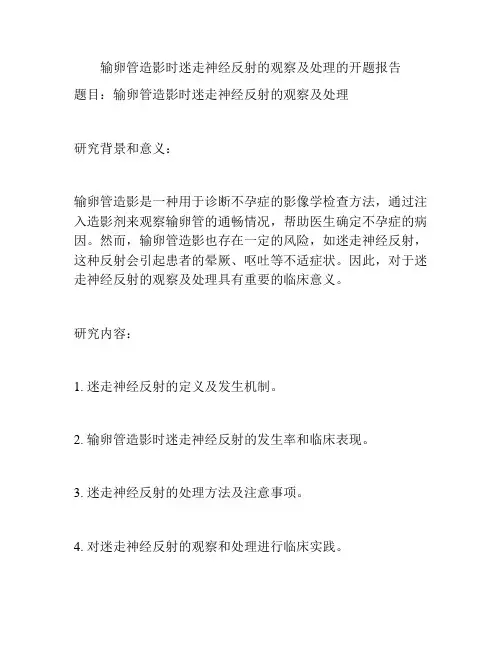 输卵管造影时迷走神经反射的观察及处理的开题报告

题目：输卵管造影时迷走神经反射的观察及处理

研究背景和意义：

输卵管造影是一种用于诊断不孕症的影像学检查方法，通过注入造影剂来观察输卵管的通畅情况，帮助医生确定不孕症的病因。然而，输卵管造影也存在一定的风险，如迷走神经反射，这种反射会引起患者的晕厥、呕吐等不适症状。因此，对于迷走神经反射的观察及处理具有重要的临床意义。

研究内容：

1. 迷走神经反射的定义及发生机制。

2. 输卵管造影时迷走神经反射的发生率和临床表现。

3. 迷走神经反射的处理方法及注意事项。

4. 对迷走神经反射的观察和处理进行临床实践。